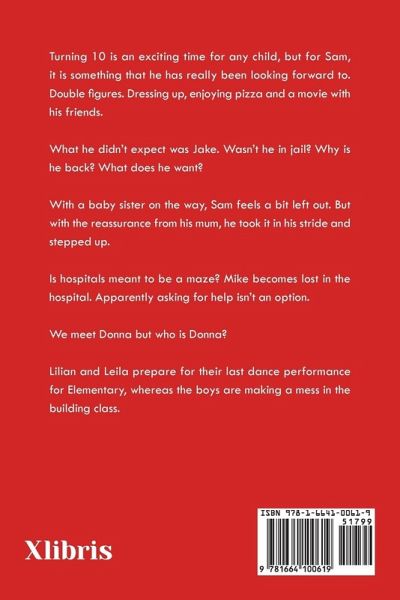 Turning 10 is an exciting time for any child, but for Sam, it is something that he has really been looking forward to. Double figures. Dressing up, enjoying pizza and a movie with his friends.

What he didn't expect was Jake. Wasn't he in jail? Why is he back? What does he want?

With a baby sister on the way, Sam feels a bit left out. But with the reassurance from his mum, he took it in his stride and stepped up.

Is hospitals meant to be a maze? Mike becomes lost in the hospital. Apparently asking for help isn't an option.

We meet Donna but who is Donna?

Lilian and Leila prepare for their last dance performance for Elementary, whereas the boys are making a mess in the building class.

Xlibris

ISBN 978-1-6641-0061-9

51799

9 781664 100619